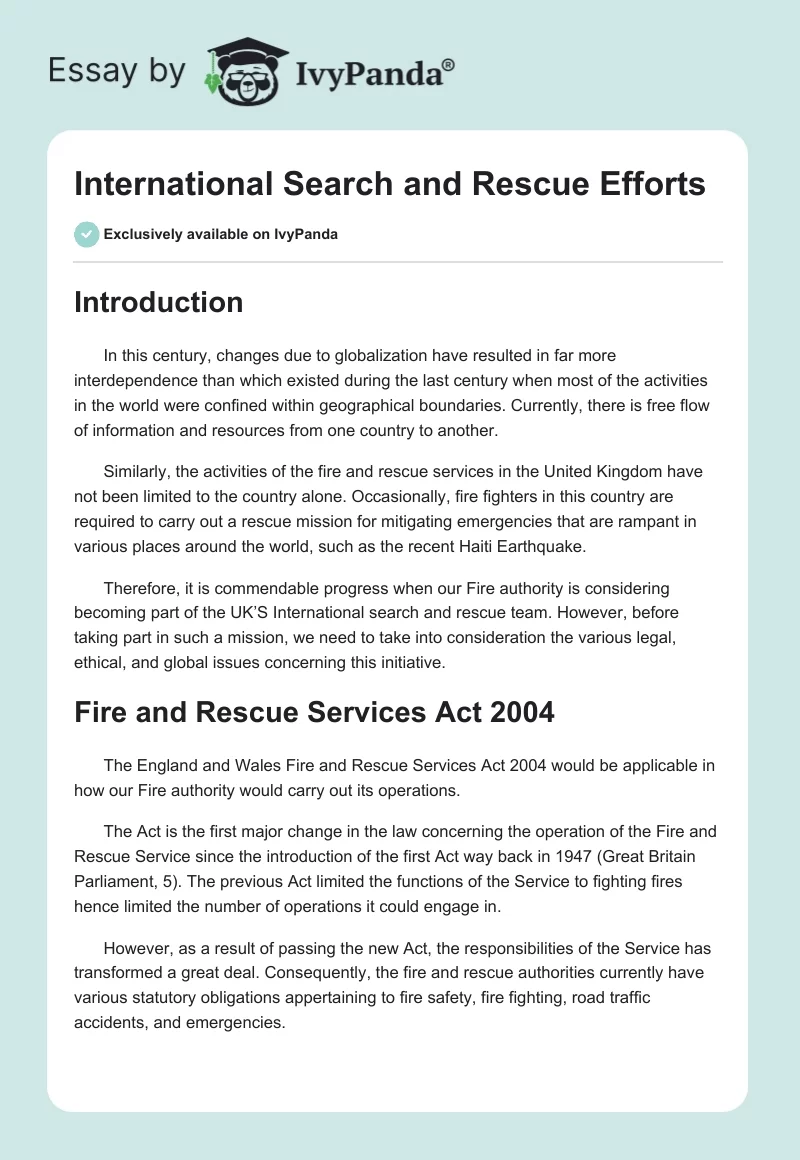 Essay by IvyPanda®

International Search and Rescue Efforts

Exclusively available on IvyPanda

Introduction

In this century, changes due to globalization have resulted in far more interdependence than which existed during the last century when most of the activities in the world were confined within geographical boundaries. Currently, there is free flow of information and resources from one country to another.

Similarly, the activities of the fire and rescue services in the United Kingdom have not been limited to the country alone. Occasionally, fire fighters in this country are required to carry out a rescue mission for mitigating emergencies that are rampant in various places around the world, such as the recent Haiti Earthquake.

Therefore, it is commendable progress when our Fire authority is considering becoming part of the UK'S International search and rescue team. However, before taking part in such a mission, we need to take into consideration the various legal, ethical, and global issues concerning this initiative.

Fire and Rescue Services Act 2004

The England and Wales Fire and Rescue Services Act 2004 would be applicable in how our Fire authority would carry out its operations.

The Act is the first major change in the law concerning the operation of the Fire and Rescue Service since the introduction of the first Act way back in 1947 (Great Britain Parliament, 5). The previous Act limited the functions of the Service to fighting fires hence limited the number of operations it could engage in.

However, as a result of passing the new Act, the responsibilities of the Service has transformed a great deal. Consequently, the fire and rescue authorities currently have various statutory obligations appertaining to fire safety, fire fighting, road traffic accidents, and emergencies.